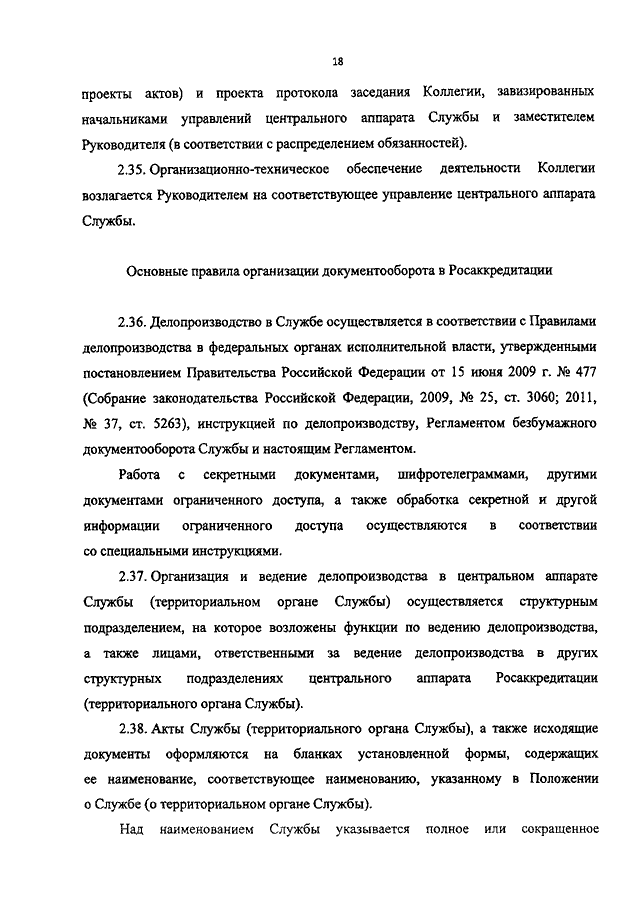 18

проекты актов) и проекта протокола заседания Коллегии, завизированных начальниками управлений центрального аппарата Службы и заместителем Руководителя (в соответствии с распределением обязанностей).

2.35. Организационно-техническое обеспечение деятельности Коллегии возлагается Руководителем на соответствующее управление центрального аппарата Службы.

Основные правила организации документооборота в Росаккредитации

2.36. Делопроизводство в Службе осуществляется в соответствии с Правилами делопроизводства в федеральных органах исполнительной власти, утвержденными постановлением Правительства Российской Федерации от 15 июня 2009 г. № 477 (Собрание законодательства Российской Федерации, 2009, № 25, ст. 3060; 2011, № 37, ст. 5263), инструкцией по делопроизводству, Регламентом безбумажного документооборота Службы и настоящим Регламентом.

Работа с секретными документами, шифротелеграммами, другими документами ограниченного доступа, а также обработка секретной и другой информации ограниченного доступа осуществляются в соответствии со специальными инструкциями.

2.37. Организация и ведение делопроизводства в центральном аппарате Службы (территориальном органе Службы) осуществляется структурным подразделением, на которое возложены функции по ведению делопроизводства, а также лицами, ответственными за ведение делопроизводства в других структурных подразделениях центрального аппарата Росаккредитации (территориального органа Службы).

2.38. Акты Службы (территориального органа Службы), а также исходящие документы оформляются на бланках установленной формы, содержащих ее наименование, соответствующее наименованию, указанному в Положении о Службе (о территориальном органе Службы).

Над наименованием Службы указывается полное или сокращенное